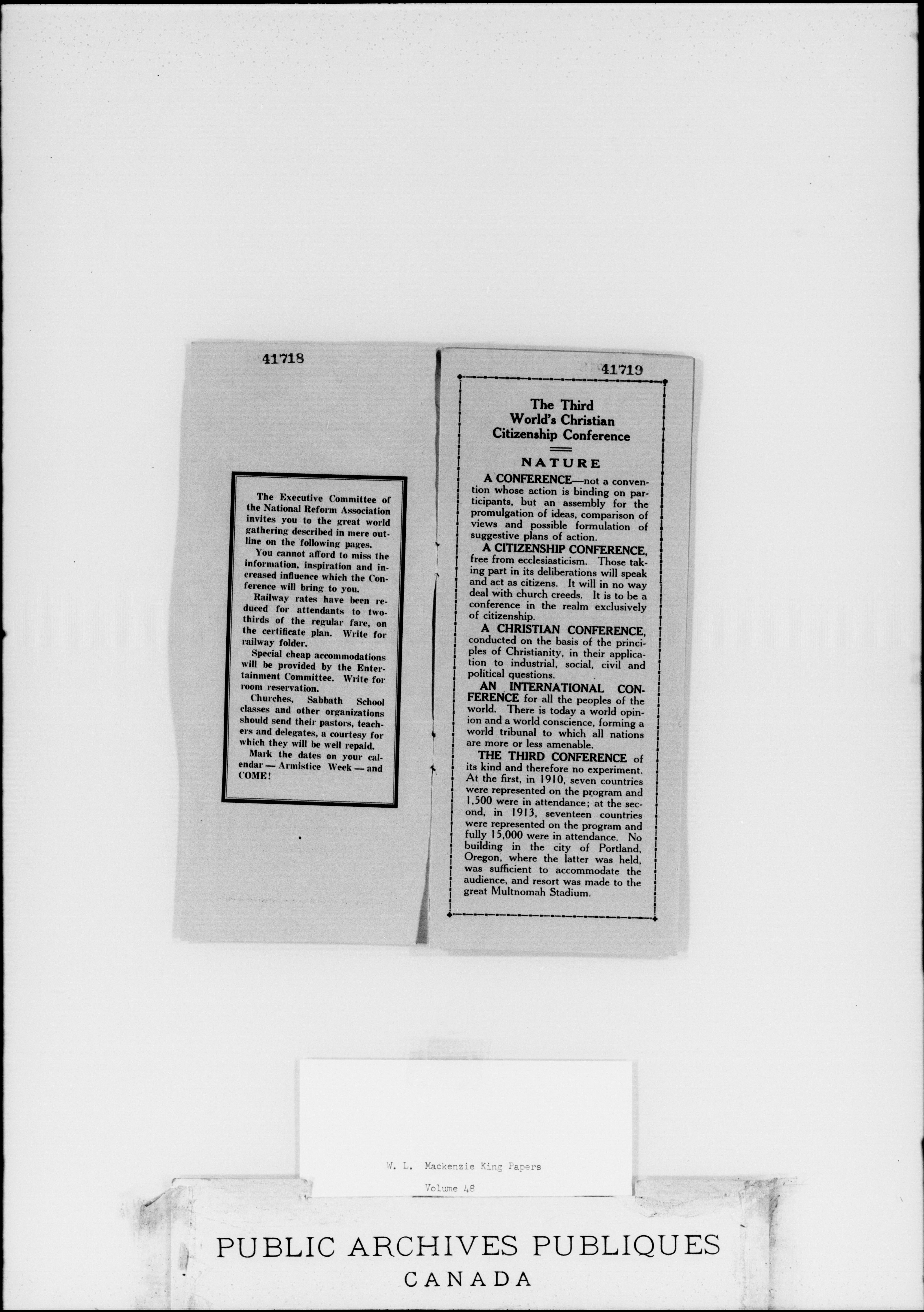 41718

The Executive Committee of the National Reform Association invites you to the great world gathering described in mere outline on the following pages.

You cannot afford to miss the information, inspiration and increased influence which the Conference will bring to you.

Railway rates have been reduced for attendants to two-thirds of the regular fare, on the certificate plan. Write for railway folder.

Special cheap accommodations will be provided by the Entertainment Committee. Write for room reservation.

Churches, Sabbath School classes and other organizations should send their pastors, teachers and delegates, a courtesy for which they will be well repaid.

Mark the dates on your calendar — Armistice Week — and COME!

41719

The Third World's Christian Citizenship Conference

NATURE

A CONFERENCE—not a convention whose action is binding on participants, but an assembly for the promulgation of ideas, comparison of views and possible formulation of suggestive plans of action.

A CITIZENSHIP CONFERENCE, free from ecclesiasticism. Those taking part in its deliberations will speak and act as citizens. It will in no way deal with church creeds. It is to be a conference in the realm exclusively of citizenship.

A CHRISTIAN CONFERENCE, conducted on the basis of the principles of Christianity, in their application to industrial, social, civil and political questions.

AN INTERNATIONAL CONFERENCE for all the peoples of the world. There is today a world opinion and a world conscience, forming a world tribunal to which all nations are more or less amenable.

THE THIRD CONFERENCE of its kind and therefore no experiment. At the first, in 1910, seven countries were represented on the program and 1,500 were in attendance; at the second, in 1913, seventeen countries were represented on the program and fully 15,000 were in attendance. No building in the city of Portland, Oregon, where the latter was held, was sufficient to accommodate the audience, and resort was made to the great Multnomah Stadium.

W. L. Mackenzie King Papers

Volume 48

PUBLIC ARCHIVES PUBLIQUES
CANADA